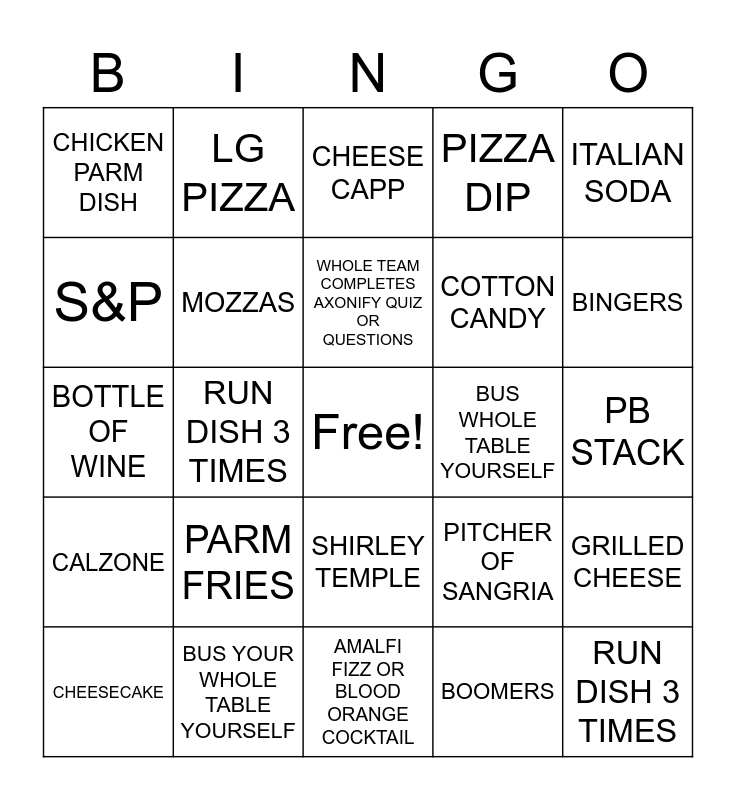 | B | I | N | G | O |
|---|---|---|---|---|
| CHICKEN PARM DISH | LG PIZZA | CHEESE CAPP | PIZZA DIP | ITALIAN SODA |
| S&P | MOZZAS | WHOLE TEAM COMPLETES AXONIFY QUIZ OR QUESTIONS | COTTON CANDY | BINGERS |
| BOTTLE OF WINE | RUN DISH 3 TIMES | Free! | BUS WHOLE TABLE YOURSELF | PB STACK |
| CALZONE | PARM FRIES | SHIRLEY TEMPLE | PITCHER OF SANGRIA | GRILLED CHEESE |
| CHEESECAKE | BUS YOUR WHOLE TABLE YOURSELF | AMALFI FIZZ OR BLOOD ORANGE COCKTAIL | BOOMERS | RUN DISH 3 TIMES |